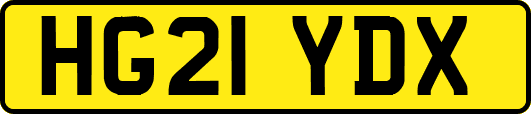 HG21 YDX